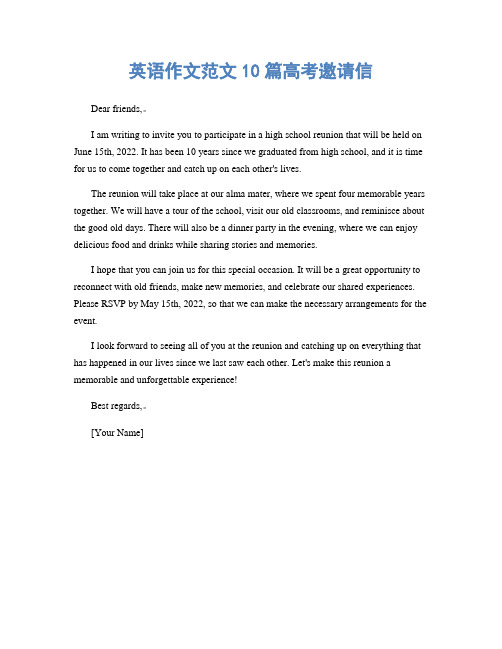 英语作文范文 10 篇高考邀请信

Dear friends,

I am writing to invite you to participate in a high school reunion that will be held on June 15th, 2022. It has been 10 years since we graduated from high school, and it is time for us to come together and catch up on each other's lives.

The reunion will take place at our alma mater, where we spent four memorable years together. We will have a tour of the school, visit our old classrooms, and reminisce about the good old days. There will also be a dinner party in the evening, where we can enjoy delicious food and drinks while sharing stories and memories.

I hope that you can join us for this special occasion. It will be a great opportunity to reconnect with old friends, make new memories, and celebrate our shared experiences. Please RSVP by May 15th, 2022, so that we can make the necessary arrangements for the event.

I look forward to seeing all of you at the reunion and catching up on everything that has happened in our lives since we last saw each other. Let's make this reunion a memorable and unforgettable experience!

Best regards,

[Your Name]